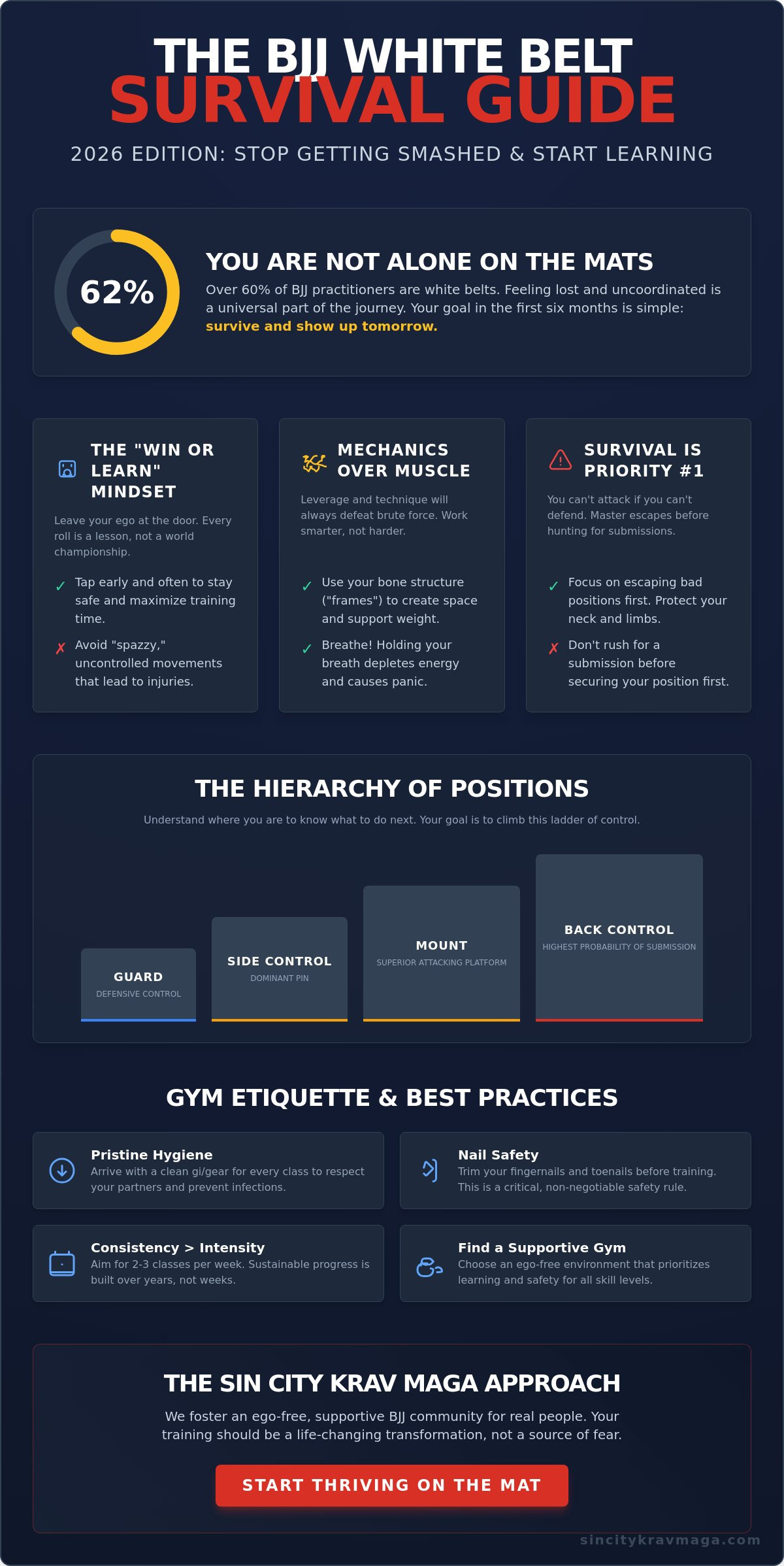 THE BJJ WHITE BELT
SURVIVAL GUIDE

2026 EDITION: STOP GETTING SMASHED & START LEARNING

62%

YOU ARE NOT ALONE ON THE MATS

Over 60% of BJJ practitioners are white belts. Feeling lost and uncoordinated is a universal part of the journey. Your goal in the first six months is simple: survive and show up tomorrow.

THE "WIN OR LEARN" MINDSET

Leave your ego at the door. Every roll is a lesson, not a world championship.

✓ Tap early and often to stay safe and maximize training time.

✗ Avoid "spazzy," uncontrolled movements that lead to injuries.

MECHANICS OVER MUSCLE

Leverage and technique will always defeat brute force. Work smarter, not harder.

✓ Use your bone structure ("frames") to create space and support weight.

✓ Breathe! Holding your breath depletes energy and causes panic.

SURVIVAL IS PRIORITY #1

You can't attack if you can't defend. Master escapes before hunting for submissions.

✓ Focus on escaping bad positions first. Protect your neck and limbs.

✗ Don't rush for a submission before securing your position first.

THE HIERARCHY OF POSITIONS

Understand where you are to know what to do next. Your goal is to climb this ladder of control.

GUARD
DEFENSIVE CONTROL

SIDE CONTROL
DOMINANT PIN

MOUNT
SUPERIOR ATTACKING PLATFORM

BACK CONTROL
HIGHEST PROBABILITY OF SUBMISSION

GYM ETIQUETTE & BEST PRACTICES

Pristine Hygiene
Arrive with a clean gi/gear for every class to respect your partners and prevent infections.

Nail Safety
Trim your fingernails and toenails before training. This is a critical, non-negotiable safety rule.

Consistency > Intensity
Aim for 2-3 classes per week. Sustainable progress is built over years, not weeks.

Find a Supportive Gym
Choose an ego-free environment that prioritizes learning and safety for all skill levels.

THE SIN CITY KRAV MAGA APPROACH

We foster an ego-free, supportive BJJ community for real people. Your training should be a life-changing transformation, not a source of fear.

START THRIVING ON THE MAT

sincitykravmaga.com